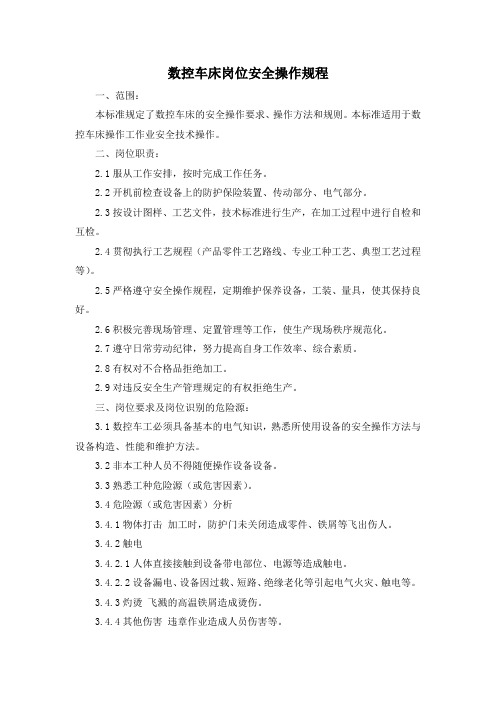 数控车床岗位安全操作规程

一、范围：

本标准规定了数控车床的安全操作要求、操作方法和规则。本标准适用于数控车床操作工作业安全技术操作。

二、岗位职责：

2.1 服从工作安排，按时完成工作任务。

2.2 开机前检查设备上的防护保险装置、传动部分、电气部分。

2.3 按设计图样、工艺文件，技术标准进行生产，在加工过程中进行自检和互检。

2.4 贯彻执行工艺规程（产品零件工艺路线、专业工种工艺、典型工艺过程等）。

2.5 严格遵守安全操作规程，定期维护保养设备，工装、量具，使其保持良好。

2.6 积极完善现场管理、定置管理等工作，使生产现场秩序规范化。

2.7 遵守日常劳动纪律，努力提高自身工作效率、综合素质。

2.8 有权对不合格品拒绝加工。

2.9 对违反安全生产管理规定的有权拒绝生产。

三、岗位要求及岗位识别的危险源：

3.1 数控车工必须具备基本的电气知识，熟悉所使用设备的安全操作方法与设备构造、性能和维护方法。

3.2 非本工种人员不得随便操作设备设备。

3.3 熟悉工种危险源（或危害因素）。

3.4 危险源（或危害因素）分析

3.4.1 物体打击 加工时，防护门未关闭造成零件、铁屑等飞出伤人。

3.4.2 触电

3.4.2.1 人体直接接触到设备带电部位、电源等造成触电。

3.4.2.2 设备漏电、设备因过载、短路、绝缘老化等引起电气火灾、触电等。

3.4.3 灼烫 飞溅的高温铁屑造成烫伤。

3.4.4 其他伤害 违章作业造成人员伤害等。